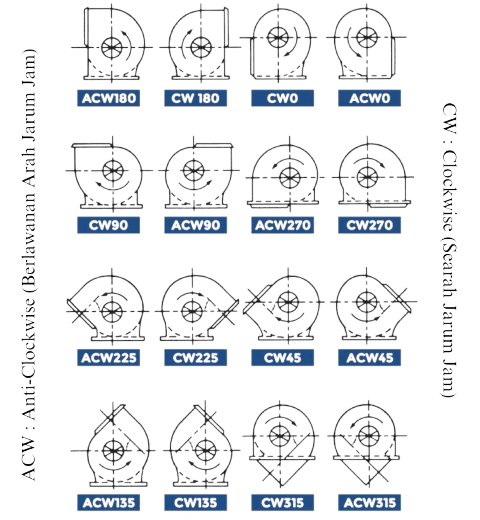 ACW : Anti-Clockwise (Berlawanan Arah Jarum Jam)

ACW180
CW 180
CW0
ACW0

CW90
ACW90
ACW270
CW270

ACW225
CW225
CW45
ACW45

ACW135
CW135
CW315
ACW315

CW : Clockwise (Searah Jarum Jam)